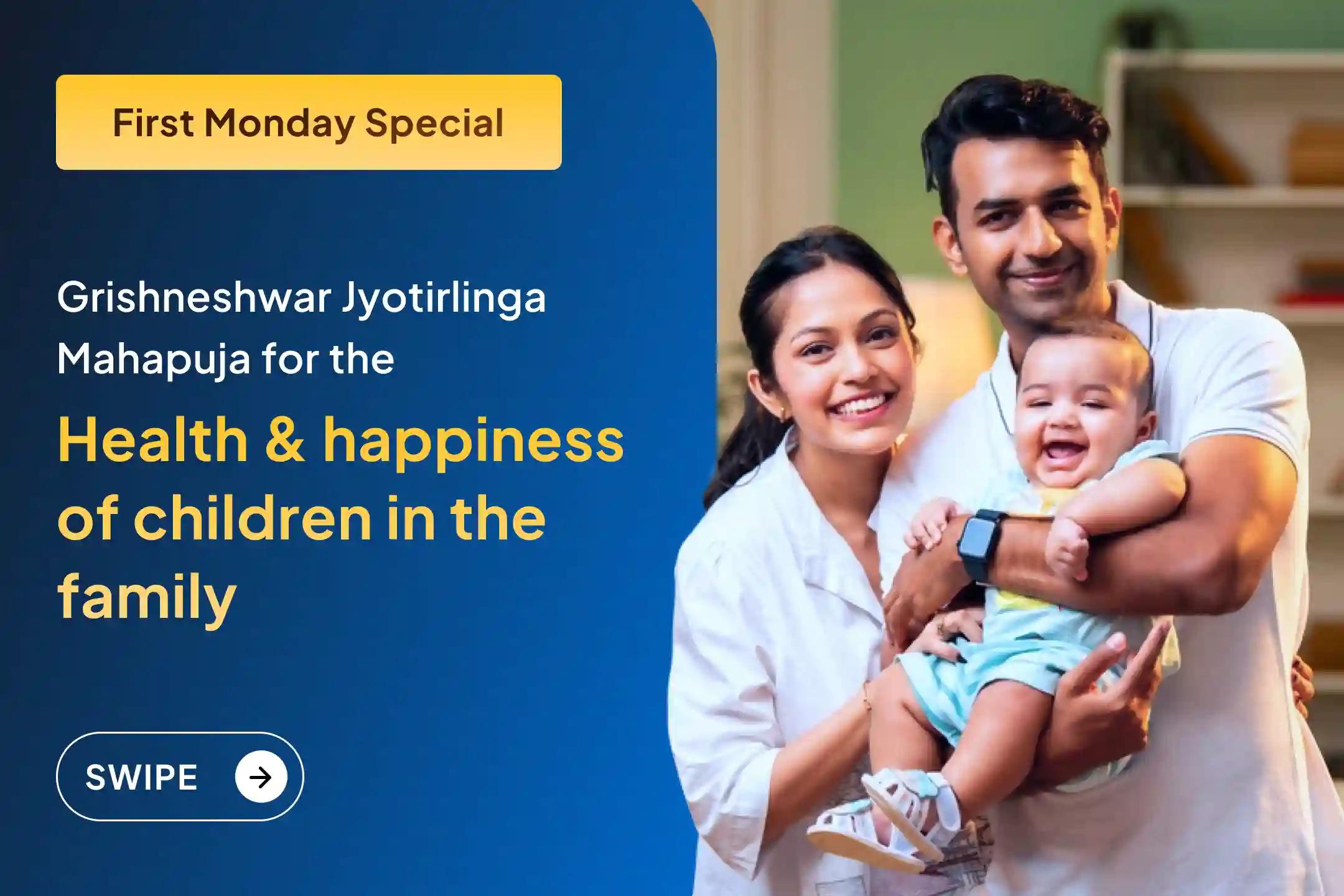 First Monday Special

Grishneshwar Jyotirlinga Mahapuja for the

Health & happiness of children in the family

SWIPE